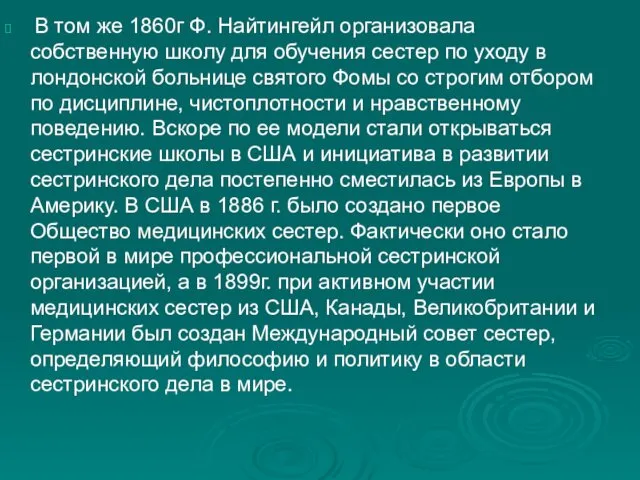 В том же 1860г Ф. Найтингейл организовала собственную школу для обучения сестер по уходу в лондонской больнице святого Фомы со строгим отбором по дисциплине, чистоплотности и нравственному поведению. Вскоре по ее модели стали открываться сестринские школы в США и инициатива в развитии сестринского дела постепенно сместилась из Европы в Америку. В США в 1886 г. было создано первое Общество медицинских сестер. Фактически оно стало первой в мире профессиональной сестринской организацией, а в 1899г. при активном участии медицинских сестер из США, Канады, Великобритании и Германии был создан Международный совет сестер, определяющий философию и политику в области сестринского дела в мире.